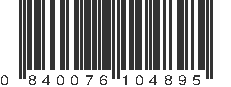 0 840076 104895